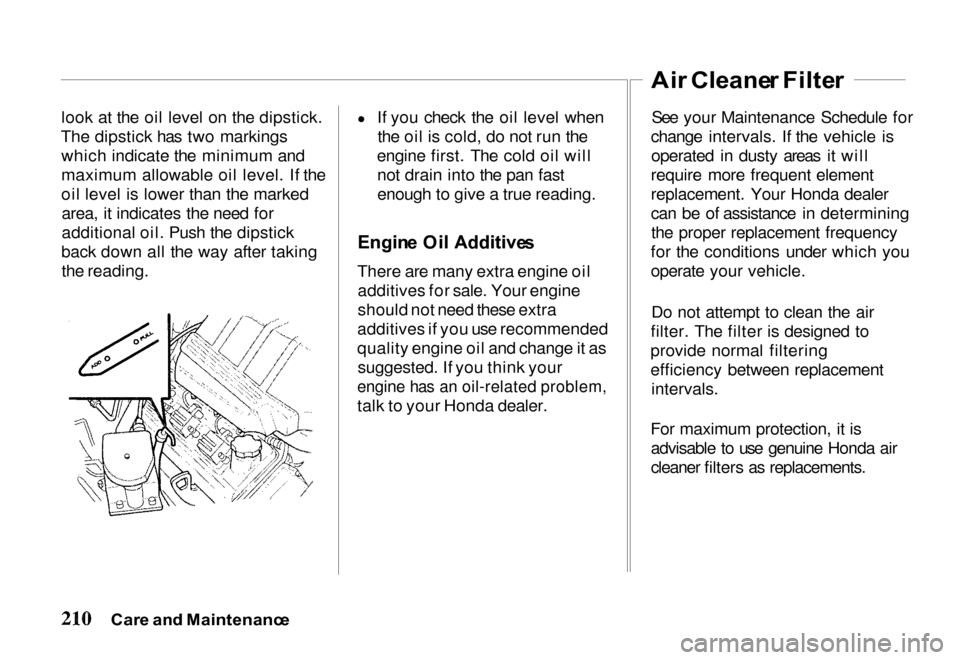 look at the oil level on the dipstick. The dipstick has two markings which indicate the minimum and maximum allowable oil level. If the oil level is lower than the marked area, it indicates the need for additional oil. Push the dipstick back down all the way after taking the reading.

ADD
FULL

• If you check the oil level when the oil is cold, do not run the engine first. The cold oil will not drain into the pan fast enough to give a true reading.

Engine Oil Additives

There are many extra engine oil additives for sale. Your engine should not need these extra additives if you use recommended quality engine oil and change it as suggested. If you think your engine has an oil-related problem, talk to your Honda dealer.

Air Cleaner Filter

See your Maintenance Schedule for change intervals. If the vehicle is operated in dusty areas it will require more frequent element replacement. Your Honda dealer can be of assistance in determining the proper replacement frequency for the conditions under which you operate your vehicle.

Do not attempt to clean the air filter. The filter is designed to provide normal filtering efficiency between replacement intervals.

For maximum protection, it is advisable to use genuine Honda air cleaner filters as replacements.

210 Care and Maintenance

carmanualsonline.info